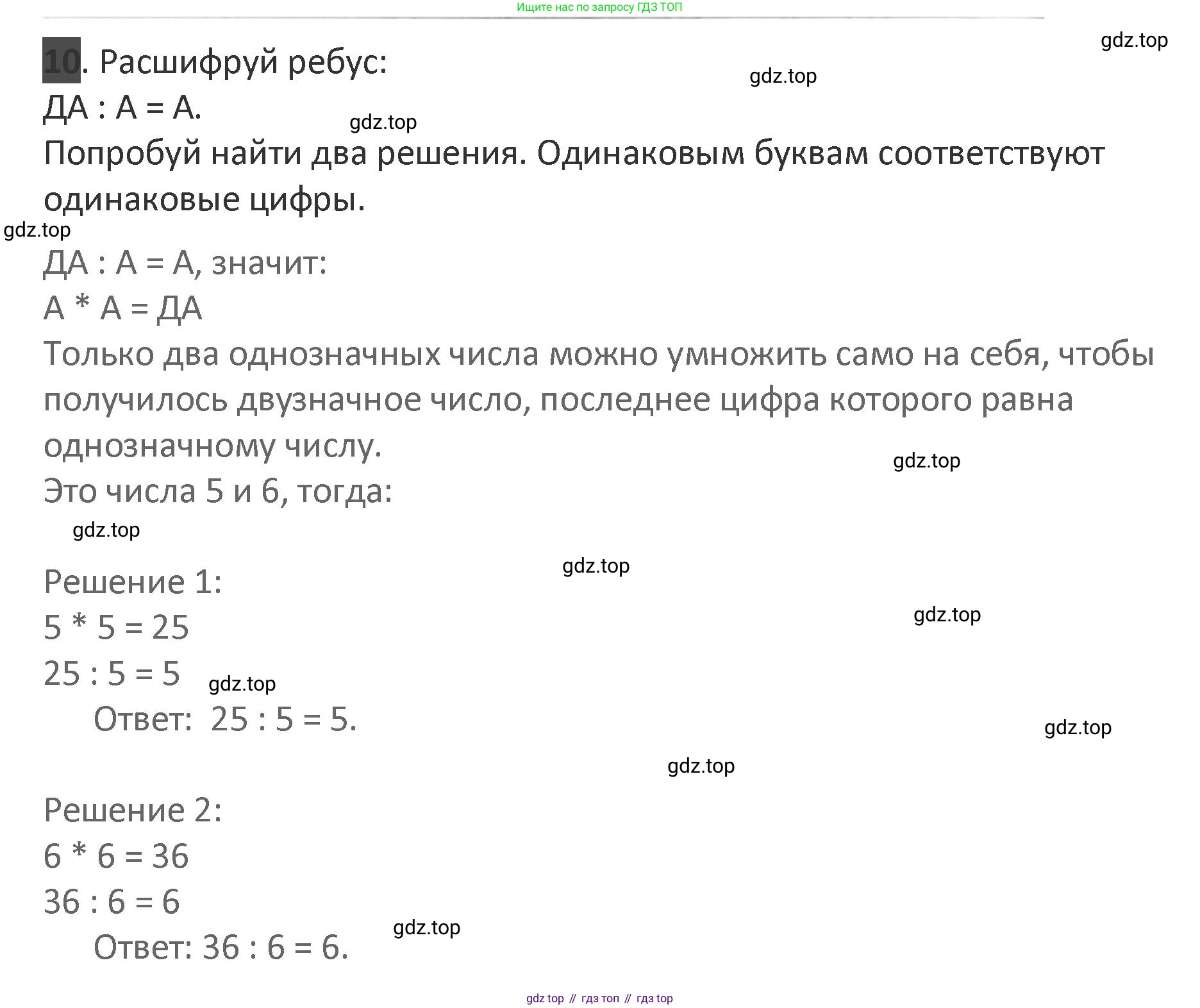 Ищите нас по запросу ГДЗ ТОП

gdz.top

10. Расшифруй ребус:

gdz.top

ДА : А = А.

gdz.top

Попробуй найти два решения. Одинаковым буквам соответствуют одинаковые цифры.

gdz.top

ДА : А = А, значит:

А * А = ДА

Только два однозначных числа можно умножить само на себя, чтобы получилось двузначное число, последнее цифра которого равна однозначному числу.

gdz.top

Это числа 5 и 6, тогда:

gdz.top

gdz.top

Решение 1:

gdz.top

5 * 5 = 25

25 : 5 = 5

gdz.top

Ответ: 25 : 5 = 5.

gdz.top

gdz.top

Решение 2:

6 * 6 = 36

36 : 6 = 6

gdz.top

Ответ: 36 : 6 = 6.

gdz top // гдз топ // гдз top